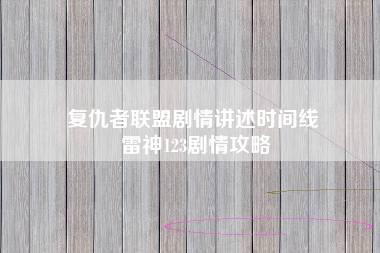 复仇者联盟剧情讲述时间线
雷神123剧情攻略